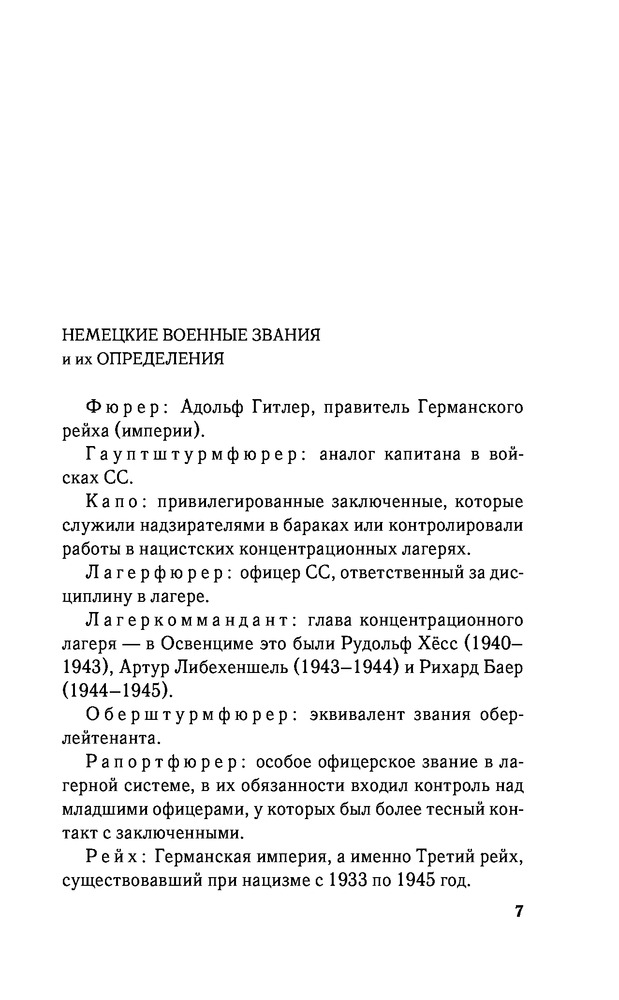 НЕМЕЦКИЕ ВОЕННЫЕ ЗВАНИЯ
и их ОПРЕДЕЛЕНИЯ

Фюрер: Адольф Гитлер, правитель Германского рейха (империи).

Гауптштурмфюрер: аналог капитана в войсках СС.

Капо: привилегированные заключенные, которые служили надзирателями в бараках или контролировали работы в нацистских концентрационных лагерях.

Лагерфюрер: офицер СС, ответственный за дисциплину в лагере.

Лагеркоммандант: глава концентрационного лагеря — в Освенциме это были Рудольф Хёсс (1940–1943), Артур Либехеншель (1943–1944) и Рихард Баер (1944–1945).

Оберштурмфюрер: эквивалент звания оберлейтенанта.

Рапортфюрер: особое офицерское звание в лагерной системе, в их обязанности входил контроль над младшими офицерами, у которых был более тесный контакт с заключенными.

Рейх: Германская империя, а именно Третий рейх, существовавший при нацизме с 1933 по 1945 год.

7